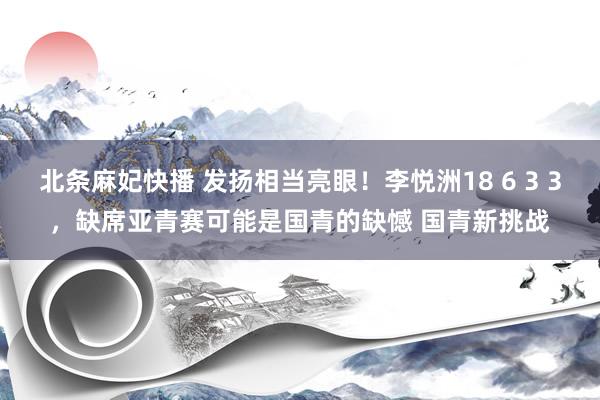 北条麻妃快播 发扬相当亮眼！李悦洲18 6 3 3，缺席亚青赛可能是国青的缺憾 国青新挑战